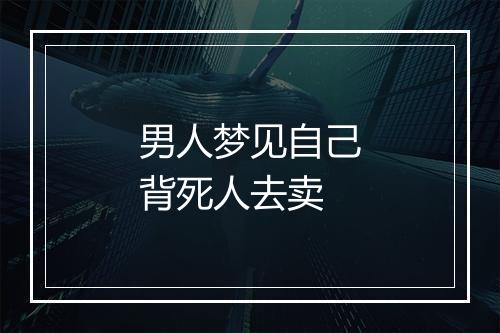 男人梦见自己
背死人去卖